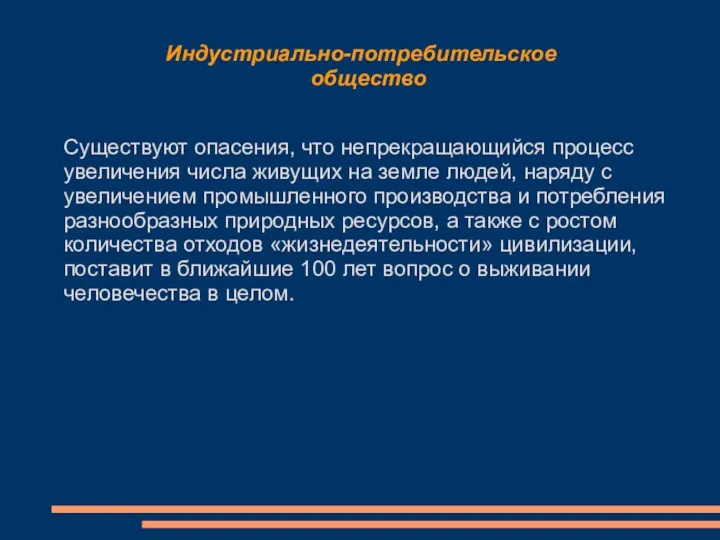 Индустриально-потребительское общество

Существуют опасения, что непрекращающийся процесс увеличения числа живущих на земле людей, наряду с увеличением промышленного производства и потребления разнообразных природных ресурсов, а также с ростом количества отходов «жизнедеятельности» цивилизации, поставит в ближайшие 100 лет вопрос о выживании человечества в целом.